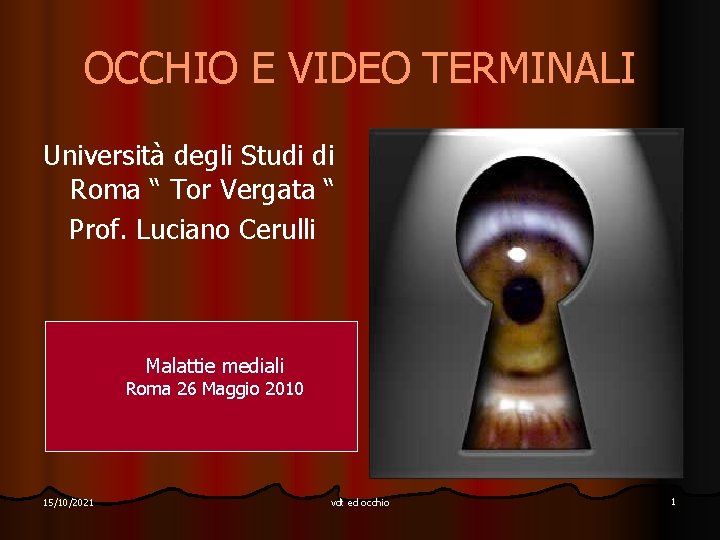 OCCHIO E VIDEO TERMINALI

Università degli Studi di Roma “ Tor Vergata “

Prof. Luciano Cerulli

Malattie mediali
Roma 26 Maggio 2010

15/10/2021

vdt ed occhio

1